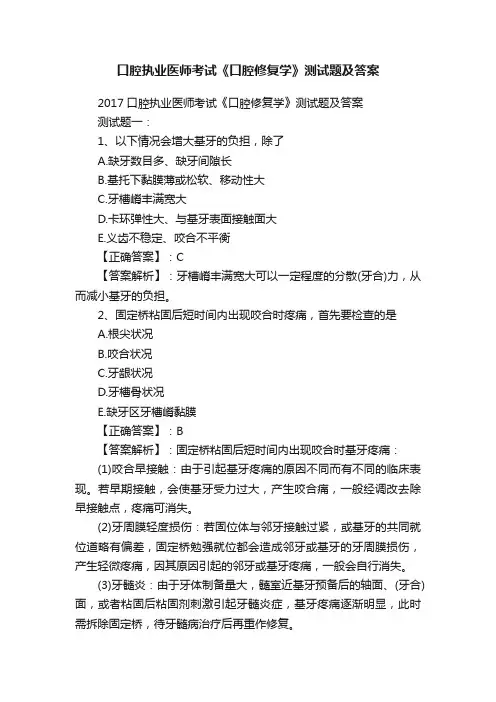 口腔执业医师考试《口腔修复学》测试题及答案

2017 口腔执业医师考试《口腔修复学》测试题及答案

测试题一：

1、以下情况会增大基牙的负担，除了

A.缺牙数目多、缺牙间隙长

B.基托下黏膜薄或松软、移动性大

C.牙槽嵴丰满宽大

D.卡环弹性大、与基牙表面接触面大

E.义齿不稳定、咬合不平衡

【正确答案】：C

【答案解析】：牙槽嵴丰满宽大可以一定程度的分散(牙合)力，从而减小基牙的负担。

2、固定桥粘固后短时间内出现咬合时疼痛，首先要检查的是

A.根尖状况

B.咬合状况

C.牙龈状况

D.牙槽骨状况

E.缺牙区牙槽嵴黏膜

【正确答案】：B

【答案解析】：固定桥粘固后短时间内出现咬合时基牙疼痛：

(1)咬合早接触：由于引起基牙疼痛的原因不同而有不同的临床表现。若早期接触，会使基牙受力过大，产生咬合痛，一般经调改去除早接触点，疼痛可消失。

(2)牙周膜轻度损伤：若固位体与邻牙接触过紧，或基牙的共同就位道略有偏差，固定桥勉强就位都会造成邻牙或基牙的牙周膜损伤，产生轻微疼痛，因其原因引起的邻牙或基牙疼痛，一般会自行消失。

(3)牙髓炎：由于牙体制备量大，髓室近基牙预备后的轴面、(牙合)面，或者粘固后粘固剂刺激引起牙髓炎症，基牙疼痛逐渐明显，此时需拆除固定桥，待牙髓病治疗后再重作修复。